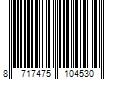 8 717475 104530